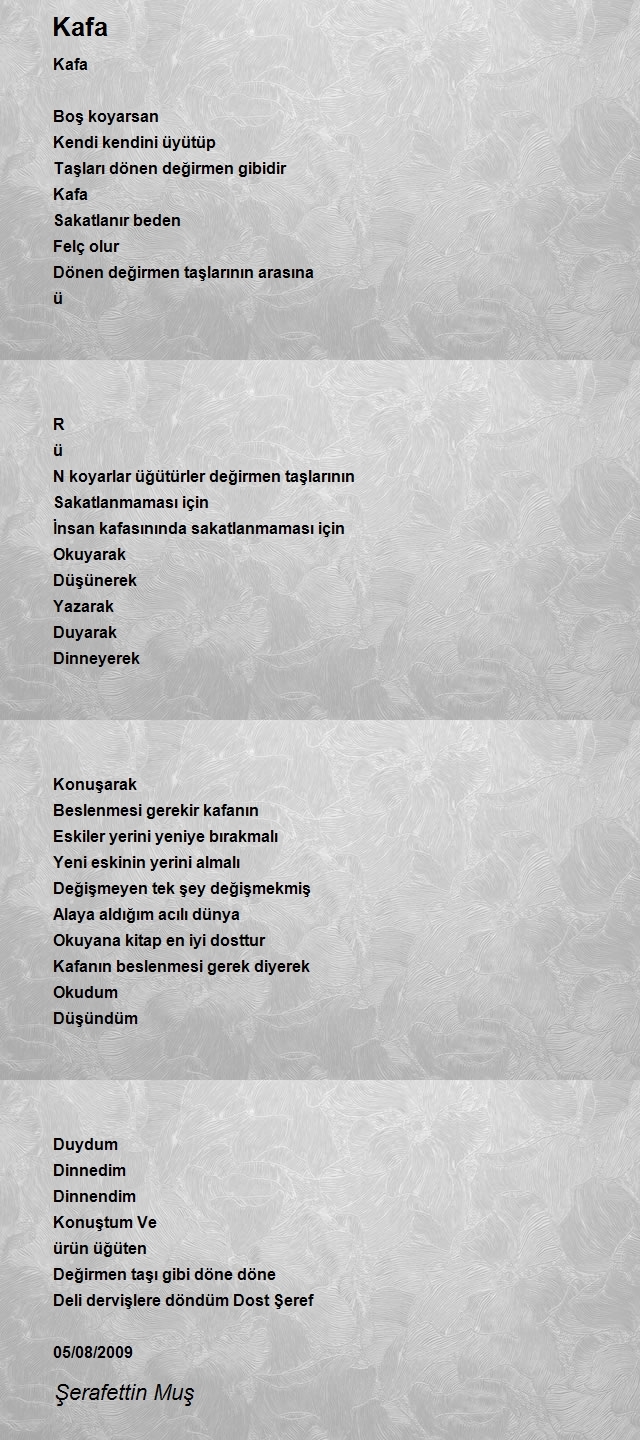 Kafa

Kafa

Boş koyarsan
Kendi kendini üyütüp
Taşları dönen değirmen gibidir
Kafa
Sakatlanır beden
Felç olur
Dönen değirmen taşlarının arasına
ü

R
ü
N koyarlar üğütürler değirmen taşlarının
Sakatlanmaması için
İnsan kafasınında sakatlanmaması için
Okuyarak
Düşünerek
Yazarak
Duyarak
Dinneyerek

Konuşarak
Beslenmesi gerekir kafanın
Eskiler yerini yeniye bırakmalı
Yeni eskinin yerini almalı
Değişmeyen tek şey değişmekmiş
Alaya aldığım acılı dünya
Okuyana kitap en iyi dosttur
Kafanın beslenmesi gerek diyerek
Okudum
Düşündüm

Duydum
Dinnedim
Dinnendim
Konuştum Ve
ürün üğüten
Değirmen taşı gibi döne döne
Deli dervişlere döndüm Dost Şeref

05/08/2009

Şerafettin Muş